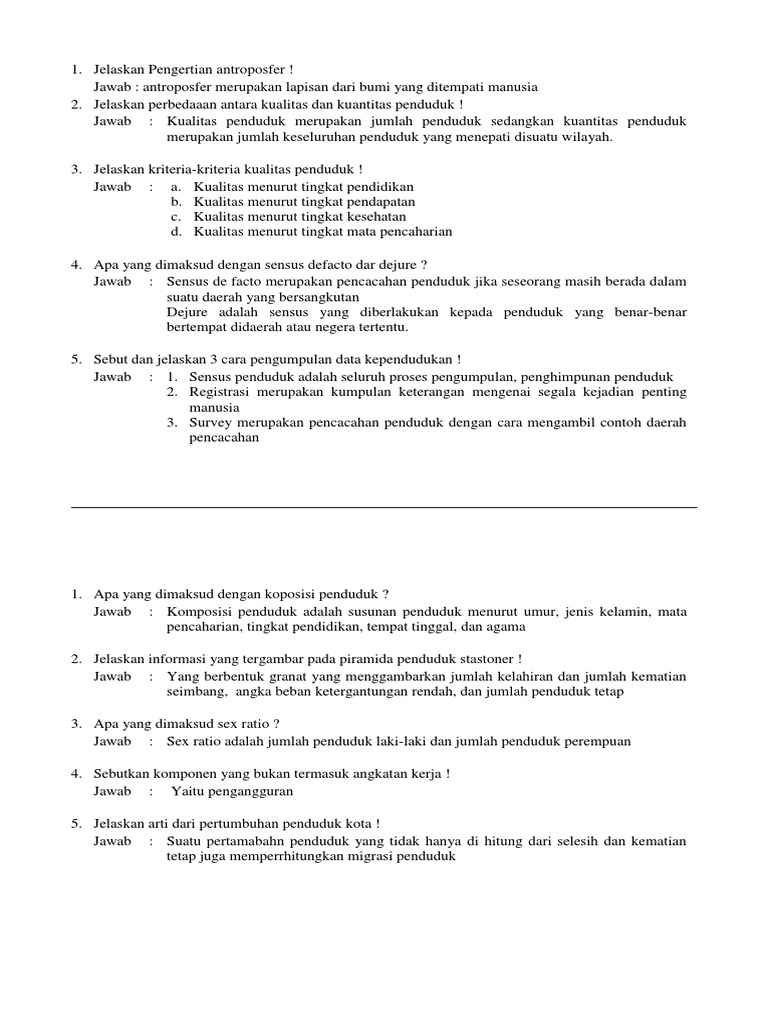 1. Jelaskan Pengertian antroposfer !
Jawab : antroposfer merupakan lapisan dari bumi yang ditempati manusia
2. Jelaskan perbedaaan antara kualitas dan kuantitas penduduk !
Jawab : Kualitas penduduk merupakan jumlah penduduk sedangkan kuantitas penduduk merupakan jumlah keseluruhan penduduk yang menepati disuatu wilayah.

3. Jelaskan kriteria-kriteria kualitas penduduk !
Jawab : a. Kualitas menurut tingkat pendidikan
b. Kualitas menurut tingkat pendapatan
c. Kualitas menurut tingkat kesehatan
d. Kualitas menurut tingkat mata pencaharian

4. Apa yang dimaksud dengan sensus defacto dar dejure ?
Jawab : Sensus de facto merupakan pencacahan penduduk jika seseorang masih berada dalam suatu daerah yang bersangkutan
Dejure adalah sensus yang diberlakukan kepada penduduk yang benar-benar bertempat didaerah atau negera tertentu.

5. Sebut dan jelaskan 3 cara pengumpulan data kependudukan !
Jawab : 1. Sensus penduduk adalah seluruh proses pengumpulan, penghimpunan penduduk
2. Registrasi merupakan kumpulan keterangan mengenai segala kejadian penting manusia
3. Survey merupakan pencacahan penduduk dengan cara mengambil contoh daerah pencacahan

1. Apa yang dimaksud dengan koposisi penduduk ?
Jawab : Komposisi penduduk adalah susunan penduduk menurut umur, jenis kelamin, mata pencaharian, tingkat pendidikan, tempat tinggal, dan agama

2. Jelaskan informasi yang tergambar pada piramida penduduk stastoner !
Jawab : Yang berbentuk granat yang menggambarkan jumlah kelahiran dan jumlah kematian seimbang, angka beban ketergantungan rendah, dan jumlah penduduk tetap

3. Apa yang dimaksud sex ratio ?
Jawab : Sex ratio adalah jumlah penduduk laki-laki dan jumlah penduduk perempuan

4. Sebutkan komponen yang bukan termasuk angkatan kerja !
Jawab : Yaitu pengangguran

5. Jelaskan arti dari pertumbuhan penduduk kota !
Jawab : Suatu pertamabahn penduduk yang tidak hanya di hitung dari selesih dan kematian tetap juga memperrhitungkan migrasi penduduk